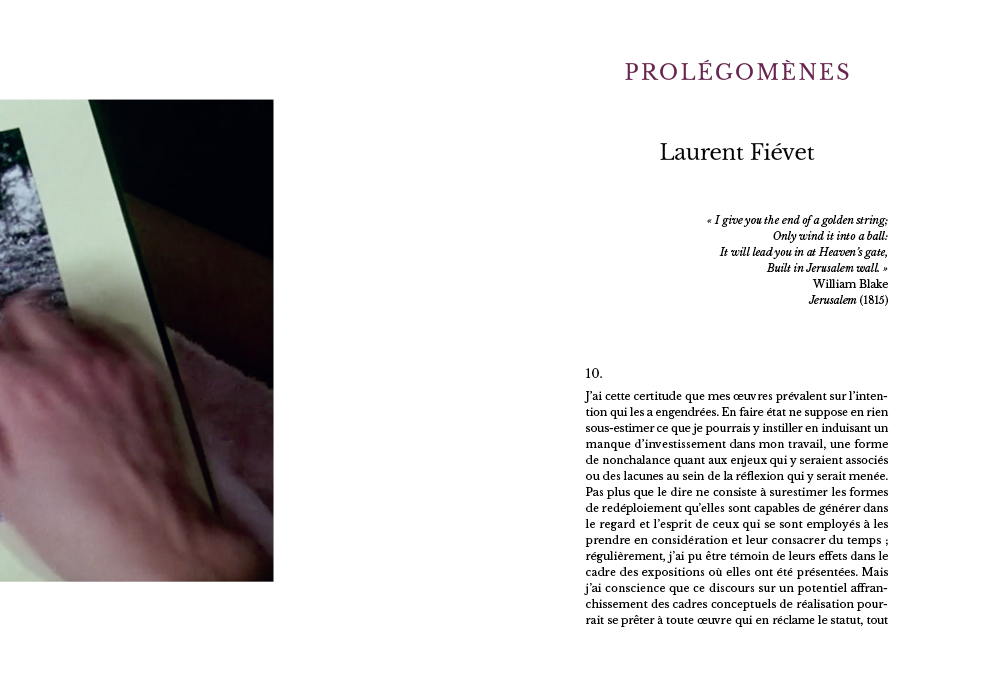 PROLÉGOMÈNES

Laurent Fiévet

« I give you the end of a golden string;
Only wind it into a ball:
It will lead you in at Heaven's gate,
Built in Jerusalem wall. »
William Blake
Jerusalem (1815)

10.

J'ai cette certitude que mes œuvres prévalent sur l'intention qui les a engendrées. En faire état ne suppose en rien sous-estimer ce que je pourrais y instiller en induisant un manque d'investissement dans mon travail, une forme de nonchalance quant aux enjeux qui y seraient associés ou des lacunes au sein de la réflexion qui y serait menée. Pas plus que le dire ne consiste à surestimer les formes de redéploiement qu'elles sont capables de générer dans le regard et l'esprit de ceux qui se sont employés à les prendre en considération et leur consacrer du temps ; régulièrement, j'ai pu être témoin de leurs effets dans le cadre des expositions où elles ont été présentées. Mais j'ai conscience que ce discours sur un potentiel affranchissement des cadres conceptuels de réalisation pourrait se prêter à toute œuvre qui en réclame le statut, tout